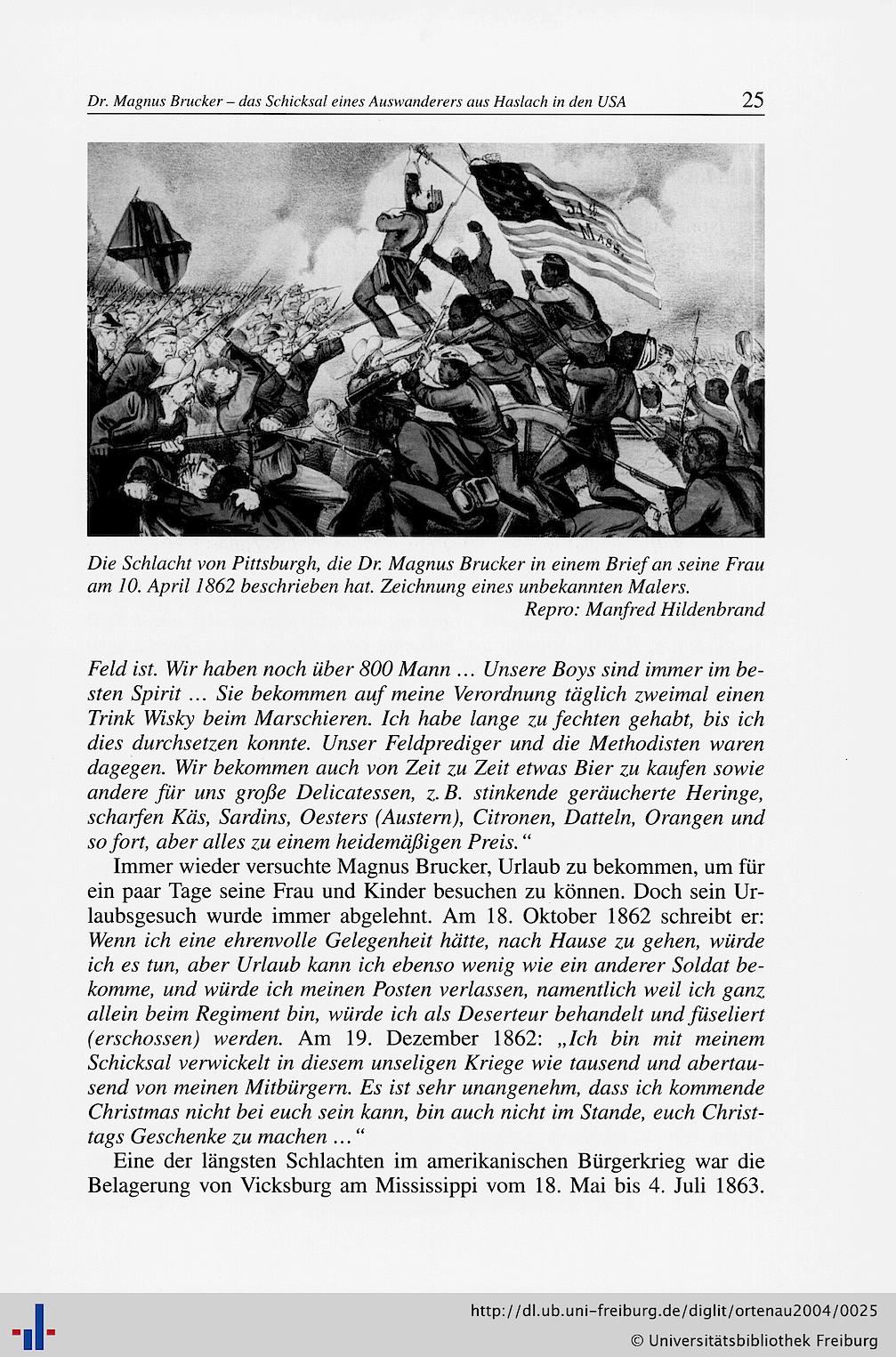 Dr. Magnus Brucker – das Schicksal eines Auswanderers aus Haslach in den USA 25

54th MASS.

Die Schlacht von Pittsburgh, die Dr. Magnus Brucker in einem Brief an seine Frau am 10. April 1862 beschrieben hat. Zeichnung eines unbekannten Malers.
Repro: Manfred Hildenbrand

Feld ist. Wir haben noch über 800 Mann … Unsere Boys sind immer im besten Spirit … Sie bekommen auf meine Verordnung täglich zweimal einen Trink Wisky beim Marschieren. Ich habe lange zu fechten gehabt, bis ich dies durchsetzen konnte. Unser Feldprediger und die Methodisten waren dagegen. Wir bekommen auch von Zeit zu Zeit etwas Bier zu kaufen sowie andere für uns große Delicatessen, z. B. stinkende geräucherte Heringe, scharfen Käs, Sardins, Oesters (Austern), Citronen, Datteln, Orangen und so fort, aber alles zu einem heidemäßigen Preis.“

Immer wieder versuchte Magnus Brucker, Urlaub zu bekommen, um für ein paar Tage seine Frau und Kinder besuchen zu können. Doch sein Urlaubsgesuch wurde immer abgelehnt. Am 18. Oktober 1862 schreibt er: Wenn ich eine ehrenvolle Gelegenheit hätte, nach Hause zu gehen, würde ich es tun, aber Urlaub kann ich ebenso wenig wie ein anderer Soldat bekomme, und würde ich meinen Posten verlassen, namentlich weil ich ganz allein beim Regiment bin, würde ich als Deserteur behandelt und füseliert (erschossen) werden. Am 19. Dezember 1862: „Ich bin mit meinem Schicksal verwickelt in diesem unseligen Kriege wie tausend und abertausend von meinen Mitbürgern. Es ist sehr unangenehm, dass ich kommende Christmas nicht bei euch sein kann, bin auch nicht im Stande, euch Christtags Geschenke zu machen …“

Eine der längsten Schlachten im amerikanischen Bürgerkrieg war die Belagerung von Vicksburg am Mississippi vom 18. Mai bis 4. Juli 1863.

http://dl.ub.uni-freiburg.de/diglit/ortenau2004/0025
© Universitätsbibliothek Freiburg